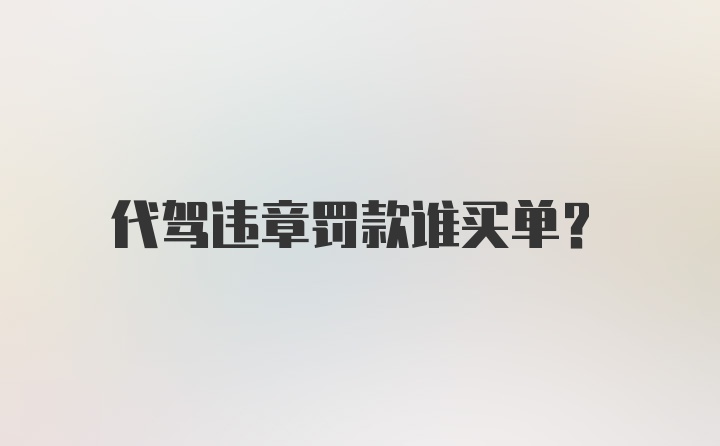 代驾违章罚款谁买单?